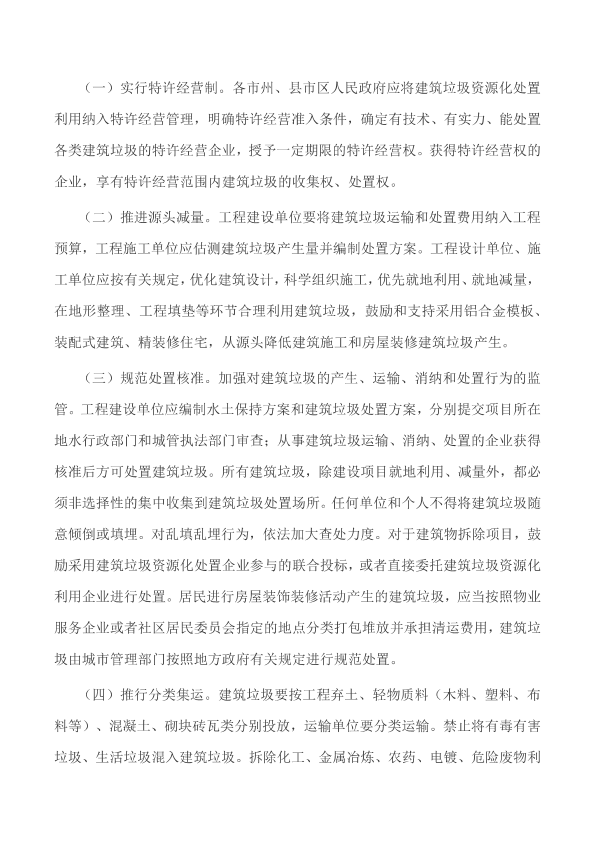 （一）实行特许经营制。各市州、县市区人民政府应将建筑垃圾资源化处置利用纳入特许经营管理，明确特许经营准入条件，确定有技术、有实力、能处置各类建筑垃圾的特许经营企业，授予一定期限的特许经营权。获得特许经营权的企业，享有特许经营范围内建筑垃圾的收集权、处置权。

（二）推进源头减量。工程建设单位要将建筑垃圾运输和处置费用纳入工程预算，工程施工单位应估测建筑垃圾产生量并编制处置方案。工程设计单位、施工单位应按有关规定，优化建筑设计，科学组织施工，优先就地利用、就地减量，在地形整理、工程填垫等环节合理利用建筑垃圾，鼓励和支持采用铝合金模板、装配式建筑、精装修住宅，从源头降低建筑施工和房屋装修建筑垃圾产生。

（三）规范处置核准。加强对建筑垃圾的产生、运输、消纳和处置行为的监管。工程建设单位应编制水土保持方案和建筑垃圾处置方案，分别提交项目所在地水行政部门和城管执法部门审查；从事建筑垃圾运输、消纳、处置的企业获得核准后方可处置建筑垃圾。所有建筑垃圾，除建设项目就地利用、减量外，都必须非选择性的集中收集到建筑垃圾处置场所。任何单位和个人不得将建筑垃圾随意倾倒或填埋。对乱填乱埋行为，依法加大查处力度。对于建筑物拆除项目，鼓励采用建筑垃圾资源化处置企业参与的联合投标，或者直接委托建筑垃圾资源化利用企业进行处置。居民进行房屋装饰装修活动产生的建筑垃圾，应当按照物业服务企业或者社区居民委员会指定的地点分类打包堆放并承担清运费用，建筑垃圾由城市管理部门按照地方政府有关规定进行规范处置。

（四）推行分类集运。建筑垃圾要按工程弃土、轻物质料（木料、塑料、布料等）、混凝土、砌块砖瓦类分别投放，运输单位要分类运输。禁止将有毒有害垃圾、生活垃圾混入建筑垃圾。拆除化工、金属冶炼、农药、电镀、危险废物利